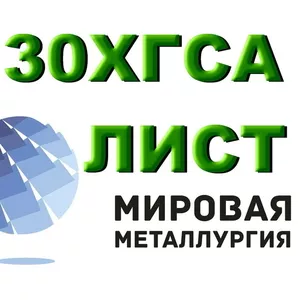 30ХГСА
ЛИСТ
МИРОВАЯ
МЕТАЛЛУРГИЯ